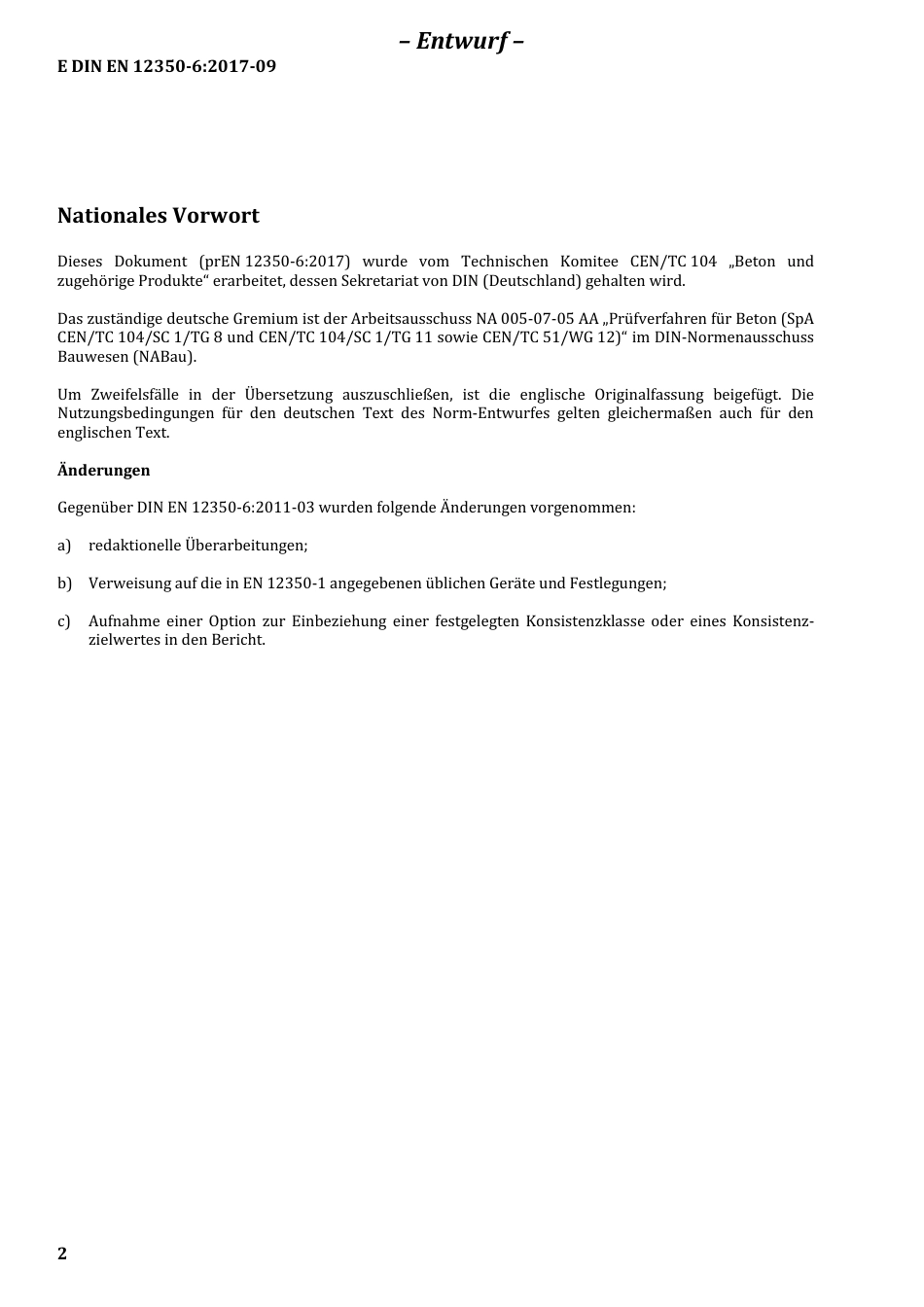 – Entwurf –

E DIN EN 12350-6:2017-09

Nationales Vorwort

Dieses Dokument (prEN 12350-6:2017) wurde vom Technischen Komitee CEN/TC 104 „Beton und zugehörige Produkte“ erarbeitet, dessen Sekretariat von DIN (Deutschland) gehalten wird.

Das zuständige deutsche Gremium ist der Arbeitsausschuss NA 005-07-05 AA „Prüfverfahren für Beton (SpA CEN/TC 104/SC 1/TG 8 und CEN/TC 104/SC 1/TG 11 sowie CEN/TC 51/WG 12)“ im DIN-Normenausschuss Bauwesen (NABau).

Um Zweifelsfälle in der Übersetzung auszuschließen, ist die englische Originalfassung beigefügt. Die Nutzungsbedingungen für den deutschen Text des Norm-Entwurfes gelten gleichermaßen auch für den englischen Text.

Änderungen

Gegenüber DIN EN 12350-6:2011-03 wurden folgende Änderungen vorgenommen:

a) redaktionelle Überarbeitungen;

b) Verweisung auf die in EN 12350-1 angegebenen üblichen Geräte und Festlegungen;

c) Aufnahme einer Option zur Einbeziehung einer festgelegten Konsistenzklasse oder eines Konsistenzzielwertes in den Bericht.

2